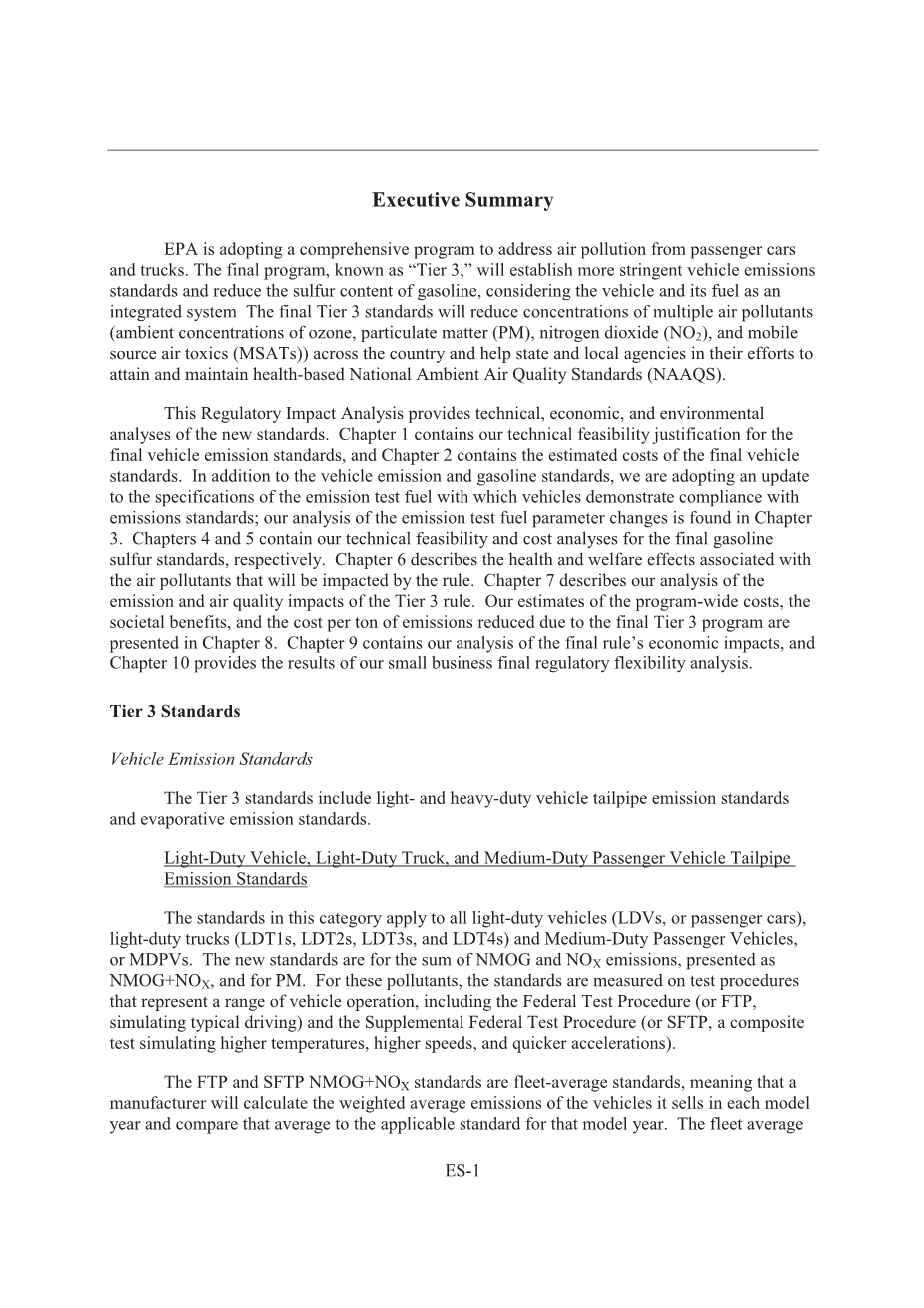 Executive Summary

EPA is adopting a comprehensive program to address air pollution from passenger cars and trucks. The final program, known as “Tier 3,” will establish more stringent vehicle emissions standards and reduce the sulfur content of gasoline, considering the vehicle and its fuel as an integrated system  The final Tier 3 standards will reduce concentrations of multiple air pollutants (ambient concentrations of ozone, particulate matter (PM), nitrogen dioxide ($NO_2$), and mobile source air toxics (MSATs)) across the country and help state and local agencies in their efforts to attain and maintain health-based National Ambient Air Quality Standards (NAAQS).

This Regulatory Impact Analysis provides technical, economic, and environmental analyses of the new standards.  Chapter 1 contains our technical feasibility justification for the final vehicle emission standards, and Chapter 2 contains the estimated costs of the final vehicle standards.  In addition to the vehicle emission and gasoline standards, we are adopting an update to the specifications of the emission test fuel with which vehicles demonstrate compliance with emissions standards; our analysis of the emission test fuel parameter changes is found in Chapter 3.  Chapters 4 and 5 contain our technical feasibility and cost analyses for the final gasoline sulfur standards, respectively.  Chapter 6 describes the health and welfare effects associated with the air pollutants that will be impacted by the rule.  Chapter 7 describes our analysis of the emission and air quality impacts of the Tier 3 rule.  Our estimates of the program-wide costs, the societal benefits, and the cost per ton of emissions reduced due to the final Tier 3 program are presented in Chapter 8.  Chapter 9 contains our analysis of the final rule’s economic impacts, and Chapter 10 provides the results of our small business final regulatory flexibility analysis.

Tier 3 Standards

Vehicle Emission Standards

The Tier 3 standards include light- and heavy-duty vehicle tailpipe emission standards and evaporative emission standards.

Light-Duty Vehicle, Light-Duty Truck, and Medium-Duty Passenger Vehicle Tailpipe Emission Standards

The standards in this category apply to all light-duty vehicles (LDVs, or passenger cars), light-duty trucks (LDT1s, LDT2s, LDT3s, and LDT4s) and Medium-Duty Passenger Vehicles, or MDPVs.  The new standards are for the sum of NMOG and $NO_X$ emissions, presented as NMOG+$NO_X$, and for PM.  For these pollutants, the standards are measured on test procedures that represent a range of vehicle operation, including the Federal Test Procedure (or FTP, simulating typical driving) and the Supplemental Federal Test Procedure (or SFTP, a composite test simulating higher temperatures, higher speeds, and quicker accelerations).

The FTP and SFTP NMOG+$NO_X$ standards are fleet-average standards, meaning that a manufacturer will calculate the weighted average emissions of the vehicles it sells in each model year and compare that average to the applicable standard for that model year.  The fleet average

ES-1